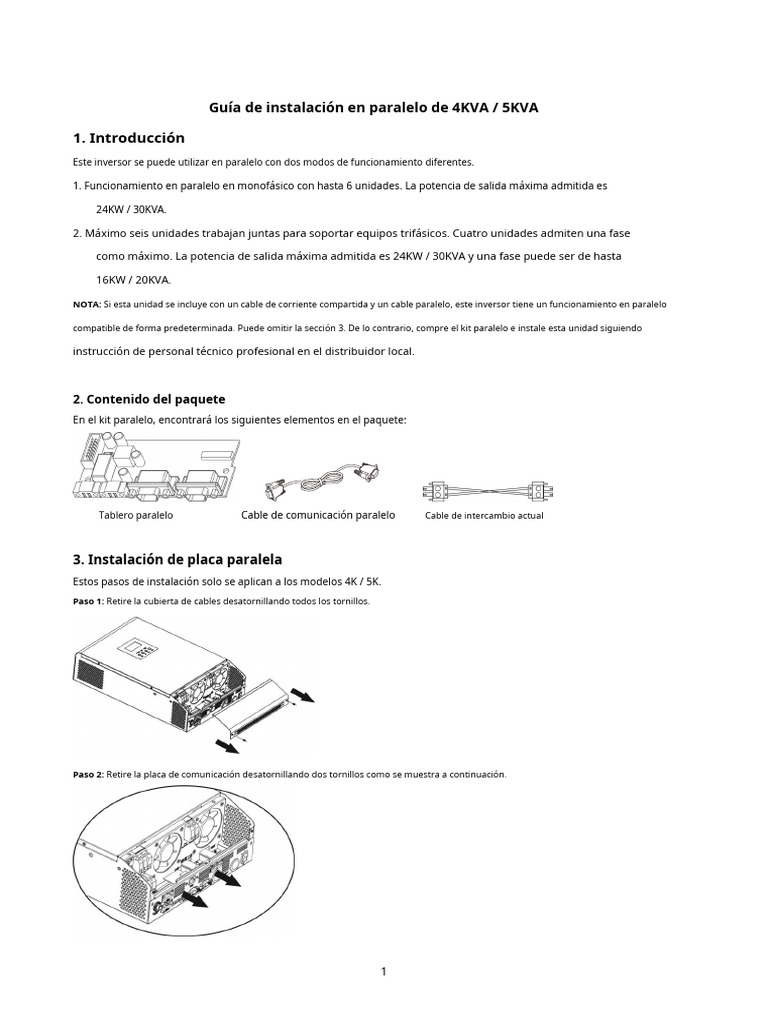 Guía de instalación en paralelo de 4KVA / 5KVA

1. Introducción

Este inversor se puede utilizar en paralelo con dos modos de funcionamiento diferentes.

1. Funcionamiento en paralelo en monofásico con hasta 6 unidades. La potencia de salida máxima admitida es 24KW / 30KVA.

2. Máximo seis unidades trabajan juntas para soportar equipos trifásicos. Cuatro unidades admiten una fase como máximo. La potencia de salida máxima admitida es 24KW / 30KVA y una fase puede ser de hasta 16KW / 20KVA.

NOTA: Si esta unidad se incluye con un cable de corriente compartida y un cable paralelo, este inversor tiene un funcionamiento en paralelo compatible de forma predeterminada. Puede omitir la sección 3. De lo contrario, compre el kit paralelo e instale esta unidad siguiendo instrucción de personal técnico profesional en el distribuidor local.

2. Contenido del paquete

En el kit paralelo, encontrará los siguientes elementos en el paquete:

Tablero paralelo

Cable de comunicación paralelo

Cable de intercambio actual

3. Instalación de placa paralela

Estos pasos de instalación solo se aplican a los modelos 4K / 5K.

Paso 1: Retire la cubierta de cables desatornillando todos los tornillos.

Paso 2: Retire la placa de comunicación desatornillando dos tornillos como se muestra a continuación.

1